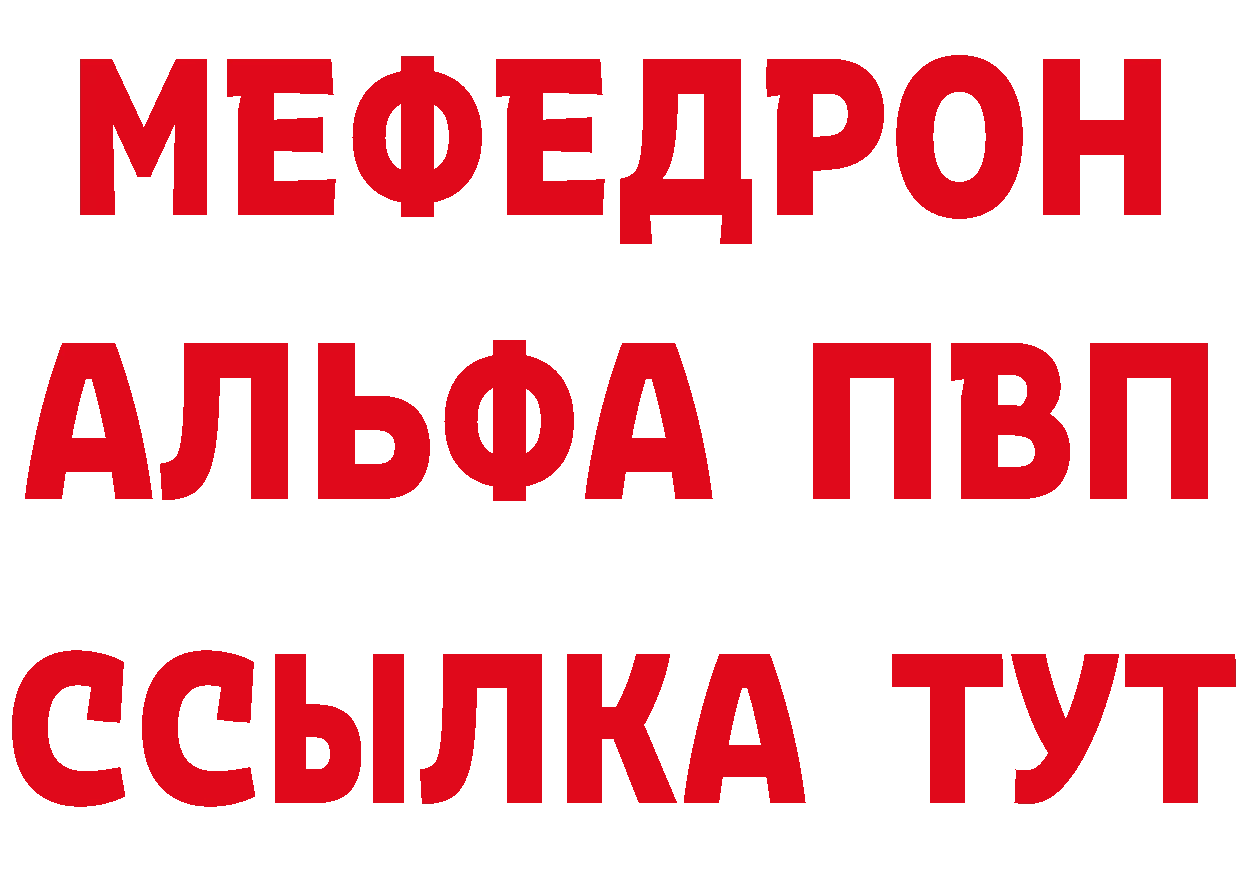 МЕФЕДРОН
АЛЬФА ПВП
ССЫЛКА ТУТ